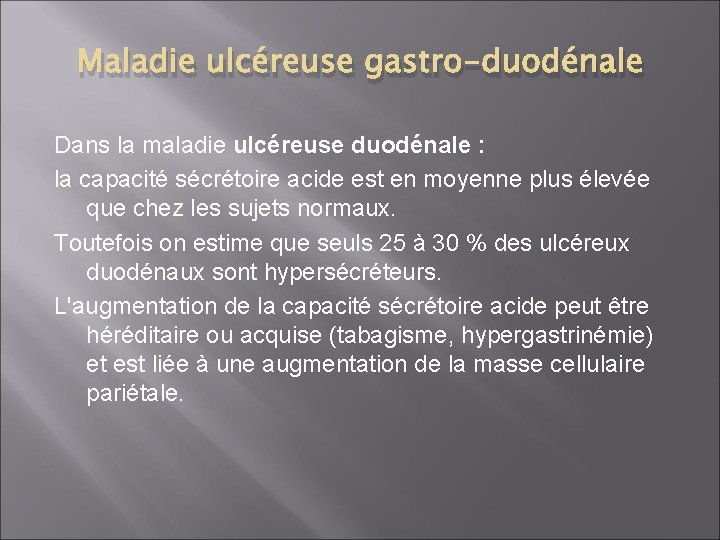 Maladie ulcéreuse gastro-duodénale

Dans la maladie ulcéreuse duodénale :

la capacité sécrétoire acide est en moyenne plus élevée que chez les sujets normaux.

Toutefois on estime que seuls 25 à 30 % des ulcéreux duodénaux sont hypersécréteurs.

L'augmentation de la capacité sécrétoire acide peut être héréditaire ou acquise (tabagisme, hypergastrinémie) et est liée à une augmentation de la masse cellulaire pariétale.